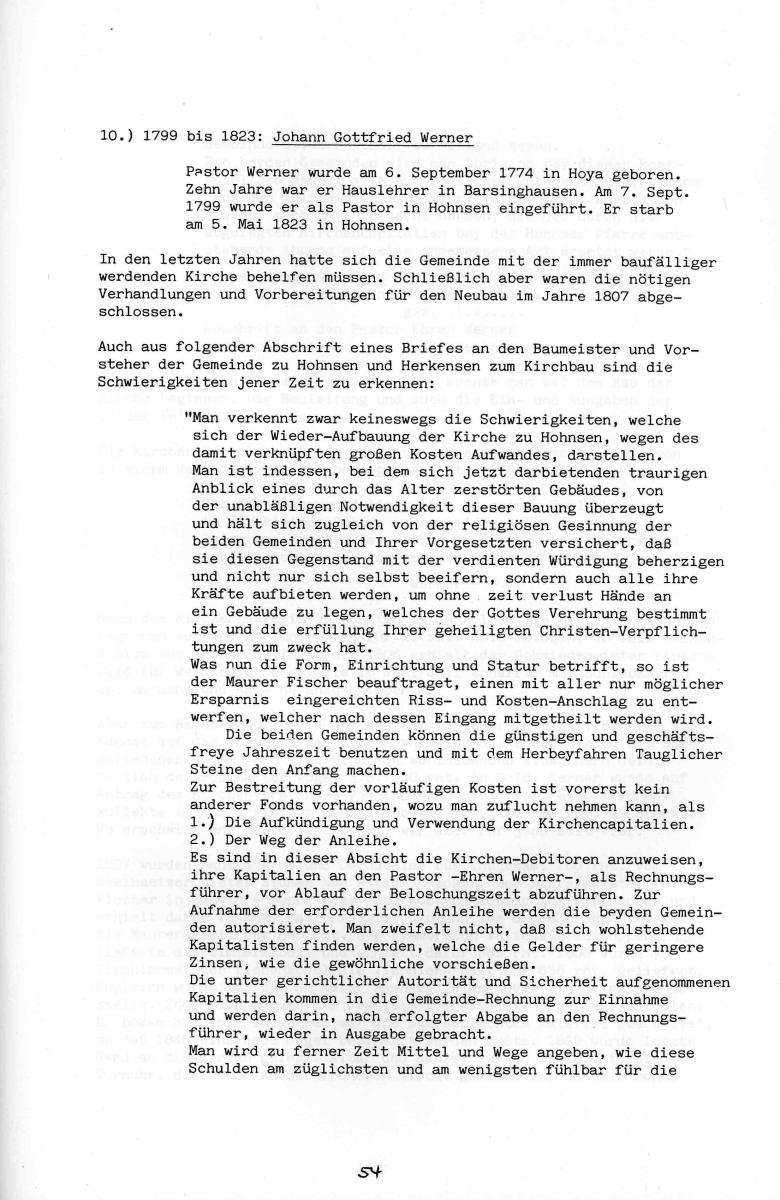 10.) 1799 bis 1823: Johann Gottfried Werner

Pastor Werner wurde am 6. September 1774 in Hoya geboren. Zehn Jahre war er Hauslehrer in Barsinghausen. Am 7. Sept. 1799 wurde er als Pastor in Hohnsen eingeführt. Er starb am 5. Mai 1823 in Hohnsen.

In den letzten Jahren hatte sich die Gemeinde mit der immer baufälliger werdenden Kirche behelfen müssen. Schließlich aber waren die nötigen Verhandlungen und Vorbereitungen für den Neubau im Jahre 1807 abgeschlossen.

Auch aus folgender Abschrift eines Briefes an den Baumeister und Vorsteher der Gemeinde zu Hohnsen und Herkensen zum Kirchbau sind die Schwierigkeiten jener Zeit zu erkennen:

"Man verkennt zwar keineswegs die Schwierigkeiten, welche sich der Wieder-Aufbauung der Kirche zu Hohnsen, wegen des damit verknüpften großen Kosten Aufwandes, darstellen. Man ist indessen, bei dem sich jetzt darbietenden traurigen Anblick eines durch das Alter zerstörten Gebäudes, von der unabläßligen Notwendigkeit dieser Bauung überzeugt und hält sich zugleich von der religiösen Gesinnung der beiden Gemeinden und Ihrer Vorgesetzten versichert, daß sie diesen Gegenstand mit der verdienten Würdigung beherzigen und nicht nur sich selbst beeifern, sondern auch alle ihre Kräfte aufbieten werden, um ohne zeit verlust Hände an ein Gebäude zu legen, welches der Gottes Verehrung bestimmt ist und die erfüllung Ihrer geheiligten Christen-Verpflichtungen zum zweck hat.
Was nun die Form, Einrichtung und Statur betrifft, so ist der Maurer Fischer beauftraget, einen mit aller nur möglicher Ersparnis eingereichten Riss- und Kosten-Anschlag zu entwerfen, welcher nach dessen Eingang mitgetheilt werden wird.
Die beiden Gemeinden können die günstigen und geschäftsfreye Jahreszeit benutzen und mit dem Herbeyfahren Tauglicher Steine den Anfang machen.
Zur Bestreitung der vorläufigen Kosten ist vorerst kein anderer Fonds vorhanden, wozu man zuflucht nehmen kann, als
1.) Die Aufkündigung und Verwendung der Kirchencapitalien.
2.) Der Weg der Anleihe.
Es sind in dieser Absicht die Kirchen-Debitoren anzuweisen, ihre Kapitalien an den Pastor -Ehren Werner-, als Rechnungsführer, vor Ablauf der Beloschungszeit abzuführen. Zur Aufnahme der erforderlichen Anleihe werden die beyden Gemeinden autorisieret. Man zweifelt nicht, daß sich wohlstehende Kapitalisten finden werden, welche die Gelder für geringere Zinsen, wie die gewöhnliche vorschießen.
Die unter gerichtlicher Autorität und Sicherheit aufgenommenen Kapitalien kommen in die Gemeinde-Rechnung zur Einnahme und werden darin, nach erfolgter Abgabe an den Rechnungsführer, wieder in Ausgabe gebracht.
Man wird zu ferner Zeit Mittel und Wege angeben, wie diese Schulden am züglichsten und am wenigsten fühlbar für die

54